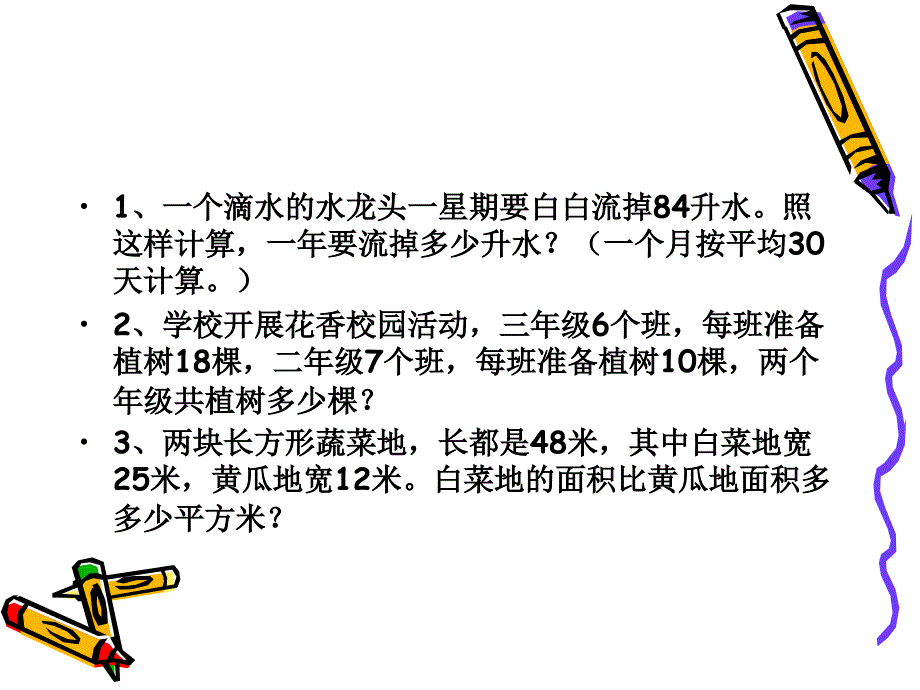 • 1、一个滴水的水龙头一星期要白白流掉84升水。照这样计算，一年要流掉多少升水？（一个月按平均30天计算。）

• 2、学校开展花香校园活动，三年级6个班，每班准备植树18棵，二年级7个班，每班准备植树10棵，两个年级共植树多少棵？

• 3、两块长方形蔬菜地，长都是48米，其中白菜地宽25米，黄瓜地宽12米。白菜地的面积比黄瓜地面积多多少平方米？